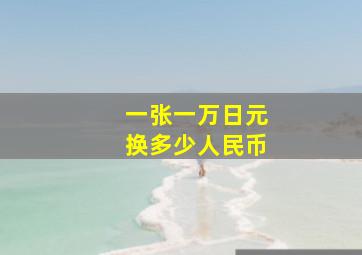 一张一万日元
换多少人民币